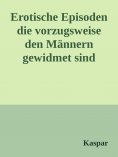 Erotische Episoden die vorzugsweise den Männern gewidmet sind

Kaspar